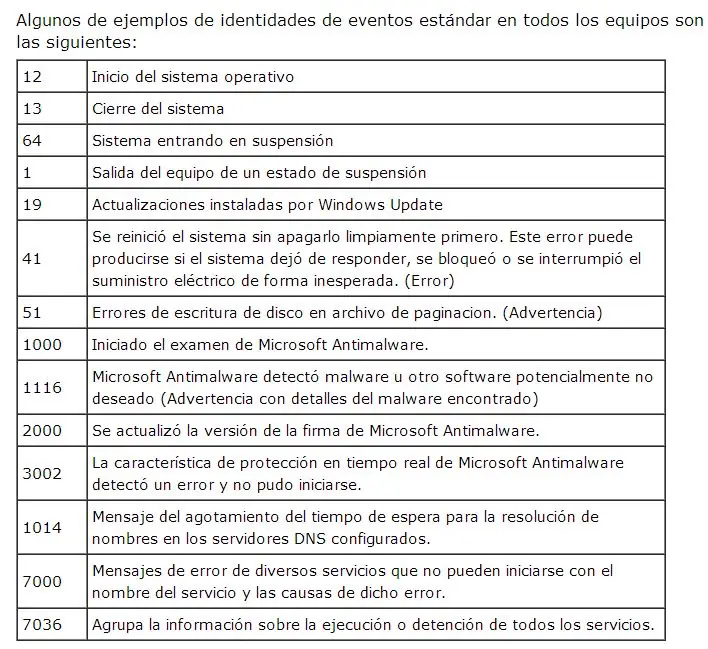 Algunos de ejemplos de identidades de eventos estándar en todos los equipos son las siguientes:

| | |
|---|---|
| 12 | Inicio del sistema operativo |
| 13 | Cierre del sistema |
| 64 | Sistema entrando en suspensión |
| 1 | Salida del equipo de un estado de suspensión |
| 19 | Actualizaciones instaladas por Windows Update |
| 41 | Se reinició el sistema sin apagarlo limpiamente primero. Este error puede producirse si el sistema dejó de responder, se bloqueó o se interrumpió el suministro eléctrico de forma inesperada. (Error) |
| 51 | Errores de escritura de disco en archivo de paginacion. (Advertencia) |
| 1000 | Iniciado el examen de Microsoft Antimalware. |
| 1116 | Microsoft Antimalware detectó malware u otro software potencialmente no deseado (Advertencia con detalles del malware encontrado) |
| 2000 | Se actualizó la versión de la firma de Microsoft Antimalware. |
| 3002 | La característica de protección en tiempo real de Microsoft Antimalware detectó un error y no pudo iniciarse. |
| 1014 | Mensaje del agotamiento del tiempo de espera para la resolución de nombres en los servidores DNS configurados. |
| 7000 | Mensajes de error de diversos servicios que no pueden iniciarse con el nombre del servicio y las causas de dicho error. |
| 7036 | Agrupa la información sobre la ejecución o detención de todos los servicios. |